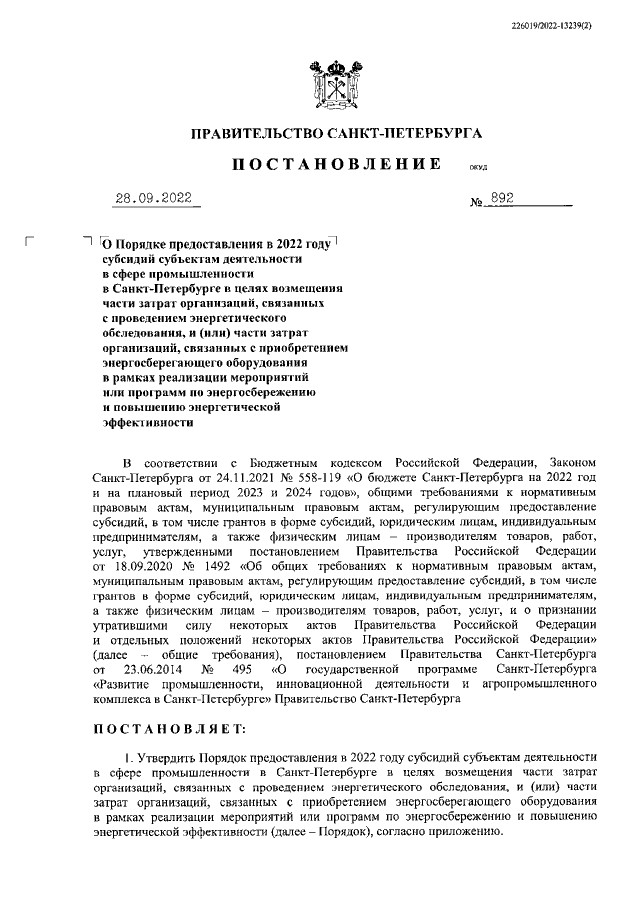 226019/2022-13239(2)

ПРАВИТЕЛЬСТВО САНКТ-ПЕТЕРБУРГА

ПОСТАНОВЛЕНИЕ ОКУД

28.09.2022 № 892

О Порядке предоставления в 2022 году субсидий субъектам деятельности в сфере промышленности в Санкт-Петербурге в целях возмещения части затрат организаций, связанных с проведением энергетического обследования, и (или) части затрат организаций, связанных с приобретением энергосберегающего оборудования в рамках реализации мероприятий или программ по энергосбережению и повышению энергетической эффективности

В соответствии с Бюджетным кодексом Российской Федерации, Законом Санкт-Петербурга от 24.11.2021 № 558-119 «О бюджете Санкт-Петербурга на 2022 год и на плановый период 2023 и 2024 годов», общими требованиями к нормативным правовым актам, муниципальным правовым актам, регулирующим предоставление субсидий, в том числе грантов в форме субсидий, юридическим лицам, индивидуальным предпринимателям, а также физическим лицам – производителям товаров, работ, услуг, утвержденными постановлением Правительства Российской Федерации от 18.09.2020 № 1492 «Об общих требованиях к нормативным правовым актам, муниципальным правовым актам, регулирующим предоставление субсидий, в том числе грантов в форме субсидий, юридическим лицам, индивидуальным предпринимателям, а также физическим лицам – производителям товаров, работ, услуг, и о признании утратившими силу некоторых актов Правительства Российской Федерации и отдельных положений некоторых актов Правительства Российской Федерации» (далее – общие требования), постановлением Правительства Санкт-Петербурга от 23.06.2014 № 495 «О государственной программе Санкт-Петербурга «Развитие промышленности, инновационной деятельности и агропромышленного комплекса в Санкт-Петербурге» Правительство Санкт-Петербурга

ПОСТАНОВЛЯЕТ:

1. Утвердить Порядок предоставления в 2022 году субсидий субъектам деятельности в сфере промышленности в Санкт-Петербурге в целях возмещения части затрат организаций, связанных с проведением энергетического обследования, и (или) части затрат организаций, связанных с приобретением энергосберегающего оборудования в рамках реализации мероприятий или программ по энергосбережению и повышению энергетической эффективности (далее – Порядок), согласно приложению.